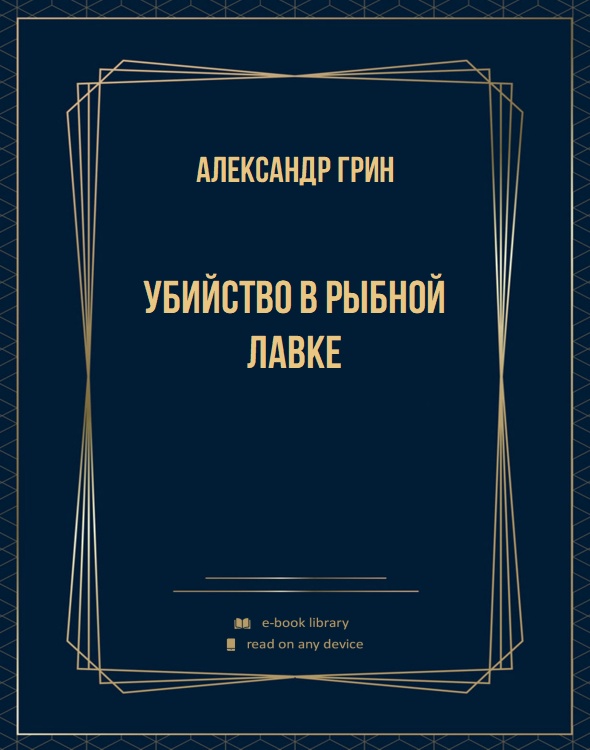 АЛЕКСАНДР ГРИН

УБИЙСТВО В РЫБНОЙ ЛАВКЕ

e-book library
read on any device